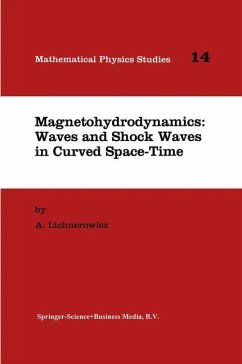 Mathematical Physics Studies 14

Magnetohydrodynamics: Waves and Shock Waves in Curved Space-Time

by

A. Lichnerowicz

Springer-Science+Business Media, B.V.